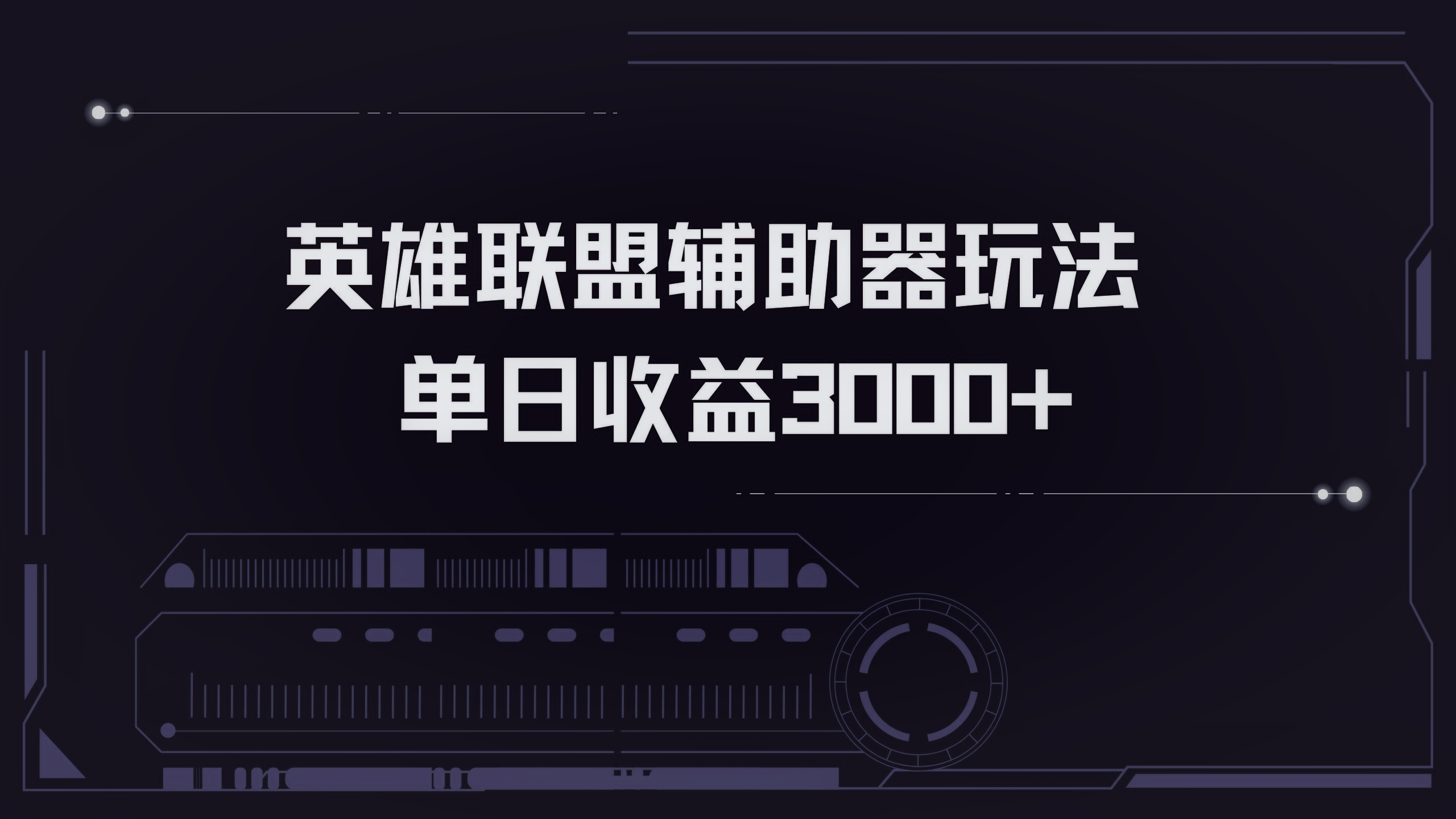 英雄联盟辅助器玩法
单日收益3000+